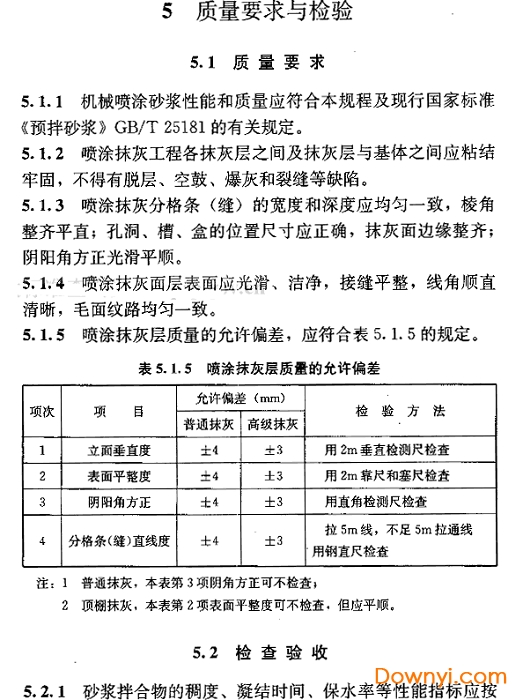 5 质量要求与检验

5.1 质量要求

5.1.1 机械喷涂砂浆性能和质量应符合本规程及现行国家标准《预拌砂浆》GB/T 25181 的有关规定。

5.1.2 喷涂抹灰工程各抹灰层之间及抹灰层与基体之间应粘结牢固，不得有脱层、空鼓、爆灰和裂缝等缺陷。

5.1.3 喷涂抹灰分格条（缝）的宽度和深度应均匀一致，棱角整齐平直；孔洞、槽、盒的位置尺寸应正确，抹灰面边缘整齐；阴阳角方正光滑平顺。

5.1.4 喷涂抹灰面层表面应光滑、洁净，接缝平整，线角顺直清晰，毛面纹路均匀一致。

5.1.5 喷涂抹灰层质量的允许偏差，应符合表 5.1.5 的规定。

表 5.1.5 喷涂抹灰层质量的允许偏差

| 项次 | 项 目 | 允许偏差（mm） 普通抹灰 | 允许偏差（mm） 高级抹灰 | 检 验 方 法 |
|---|---|---|---|---|
| 1 | 立面垂直度 | ±4 | ±3 | 用 2m 垂直检测尺检查 |
| 2 | 表面平整度 | ±4 | ±3 | 用 2m 靠尺和塞尺检查 |
| 3 | 阴阳角方正 | ±4 | ±3 | 用直角检测尺检查 |
| 4 | 分格条（缝）直线度 | ±4 | ±3 | 拉 5m 线，不足 5m 拉通线用钢直尺检查 |

注：1 普通抹灰，本表第 3 项阴角方正可不检查；
2 顶棚抹灰，本表第 2 项表面平整度可不检查，但应平顺。

5.2 检查验收

5.2.1 砂浆拌合物的稠度、凝结时间、保水率等性能指标应按

Downyi.com